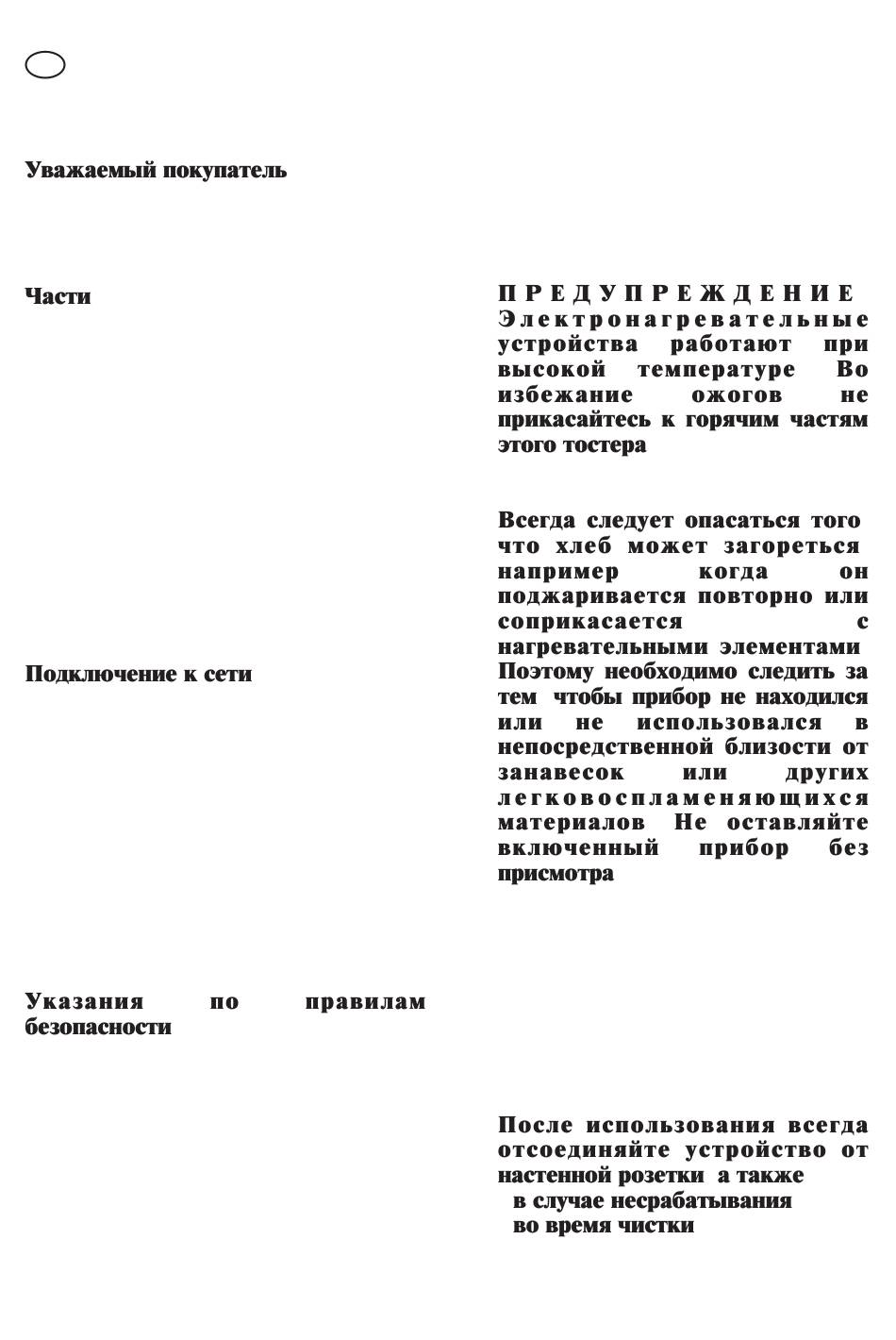 Уважаемый покупатель

Части

Подключение к сети

Указания по правилам безопасности

ПРЕДУПРЕЖДЕНИЕ
Электронагревательные устройства работают при высокой температуре Во избежание ожогов не прикасайтесь к горячим частям этого тостера

Всегда следует опасаться того что хлеб может загореться например когда он поджаривается повторно или соприкасается с нагревательными элементами Поэтому необходимо следить за тем чтобы прибор не находился или не использовался в непосредственной близости от занавесок или других легковоспламеняющихся материалов Не оставляйте включенный прибор без присмотра

После использования всегда отсоединяйте устройство от настенной розетки а также
в случае несрабатывания
во время чистки